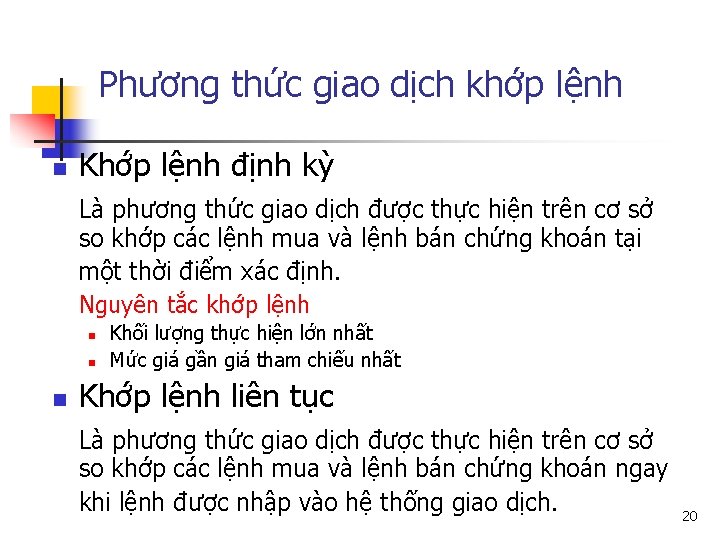 Phương thức giao dịch khớp lệnh

Khớp lệnh định kỳ

Là phương thức giao dịch được thực hiện trên cơ sở so khớp các lệnh mua và lệnh bán chứng khoán tại một thời điểm xác định.

Nguyên tắc khớp lệnh

Khối lượng thực hiện lớn nhất

Mức giá gần giá tham chiếu nhất

Khớp lệnh liên tục

Là phương thức giao dịch được thực hiện trên cơ sở so khớp các lệnh mua và lệnh bán chứng khoán ngay khi lệnh được nhập vào hệ thống giao dịch.

20